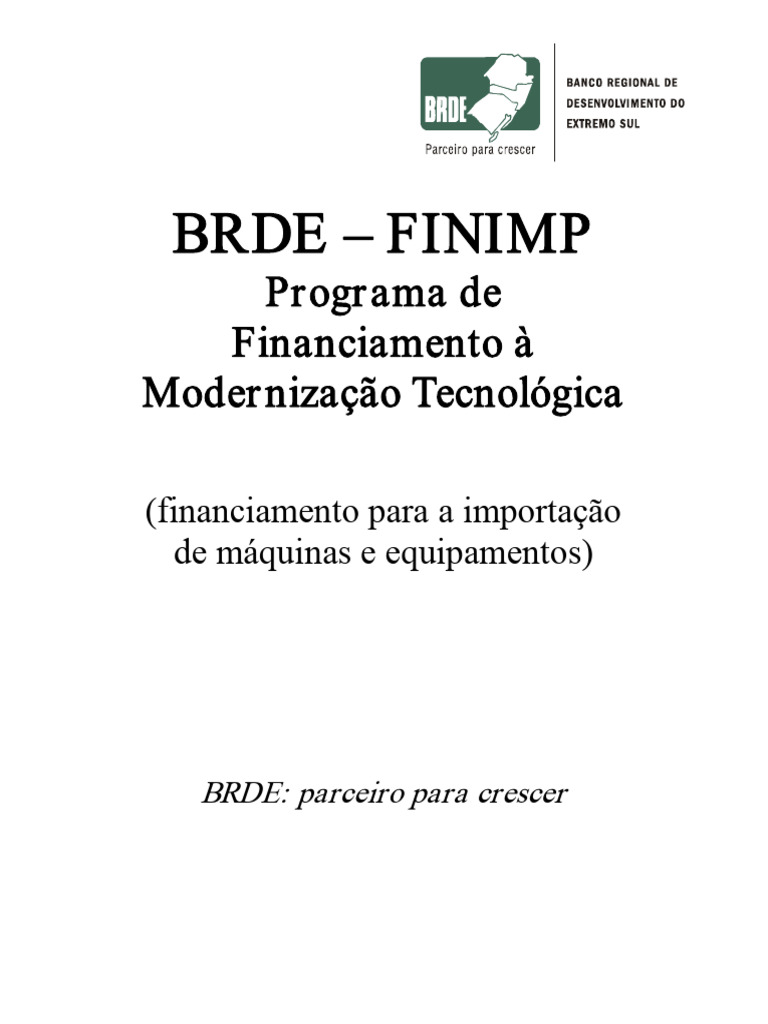 BRDE
Parceiro para crescer

BANCO REGIONAL DE
DESENVOLVIMENTO DO
EXTREMO SUL

BRDE – FINIMP

Programa de
Financiamento à
Modernização Tecnológica

(financiamento para a importação de máquinas e equipamentos)

BRDE: parceiro para crescer